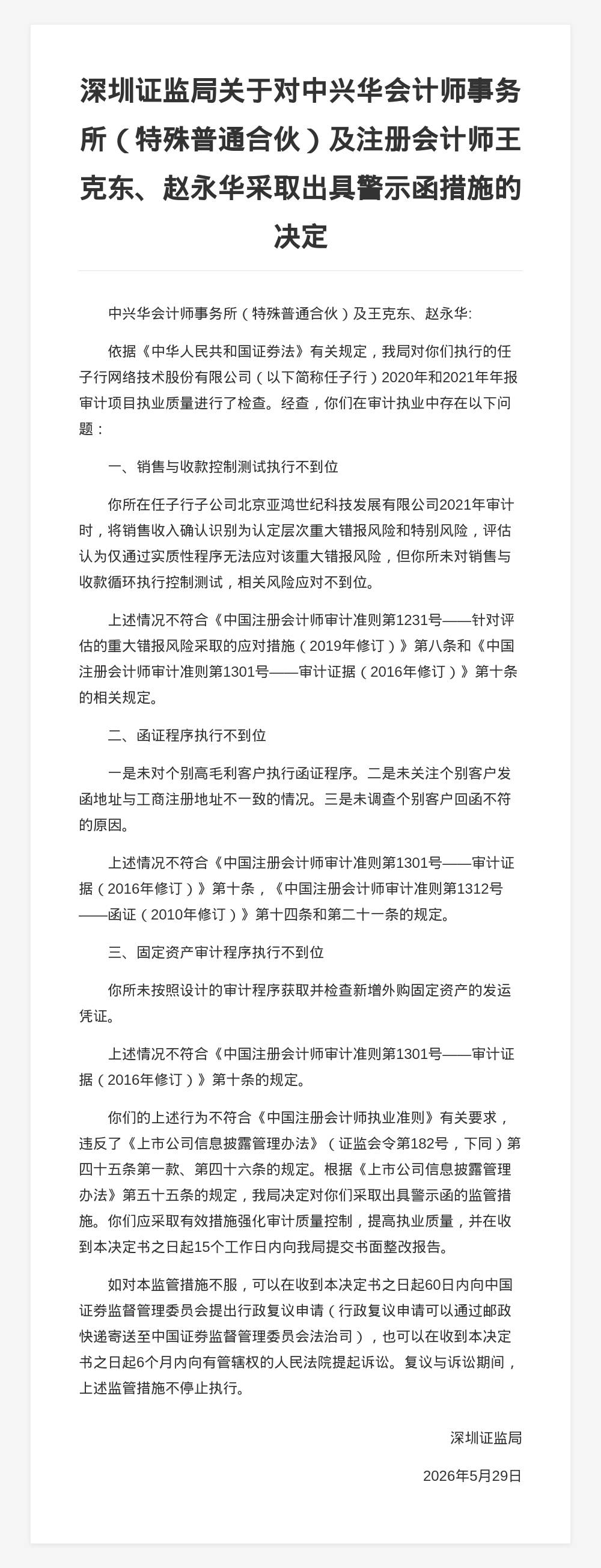 深圳证监局关于对中兴华会计师事务所（特殊普通合伙）及注册会计师王克东、赵永华采取出具警示函措施的决定

中兴华会计师事务所（特殊普通合伙）及王克东、赵永华:

依据《中华人民共和国证券法》有关规定，我局对你们执行的任子行网络技术股份有限公司（以下简称任子行）2020年和2021年年报审计项目执业质量进行了检查。经查，你们在审计执业中存在以下问题：

一、销售与收款控制测试执行不到位

你所在任子行子公司北京亚鸿世纪科技发展有限公司2021年审计时，将销售收入确认识别为认定层次重大错报风险和特别风险，评估认为仅通过实质性程序无法应对该重大错报风险，但你所未对销售与收款循环执行控制测试，相关风险应对不到位。

上述情况不符合《中国注册会计师审计准则第1231号——针对评估的重大错报风险采取的应对措施（2019年修订）》第八条和《中国注册会计师审计准则第1301号——审计证据（2016年修订）》第十条的相关规定。

二、函证程序执行不到位

一是未对个别高毛利客户执行函证程序。二是未关注个别客户发函地址与工商注册地址不一致的情况。三是未调查个别客户回函不符的原因。

上述情况不符合《中国注册会计师审计准则第1301号——审计证据（2016年修订）》第十条，《中国注册会计师审计准则第1312号——函证（2010年修订）》第十四条和第二十一条的规定。

三、固定资产审计程序执行不到位

你所未按照设计的审计程序获取并检查新增外购固定资产的发运凭证。

上述情况不符合《中国注册会计师审计准则第1301号——审计证据（2016年修订）》第十条的规定。

你们的上述行为不符合《中国注册会计师执业准则》有关要求，违反了《上市公司信息披露管理办法》（证监会令第182号，下同）第四十五条第一款、第四十六条的规定。根据《上市公司信息披露管理办法》第五十五条的规定，我局决定对你们采取出具警示函的监管措施。你们应采取有效措施强化审计质量控制，提高执业质量，并在收到本决定书之日起15个工作日内向我局提交书面整改报告。

如对本监管措施不服，可以在收到本决定书之日起60日内向中国证券监督管理委员会提出行政复议申请（行政复议申请可以通过邮政快递寄送至中国证券监督管理委员会法治司），也可以在收到本决定书之日起6个月内向有管辖权的人民法院提起诉讼。复议与诉讼期间，上述监管措施不停止执行。

深圳证监局

2026年5月29日